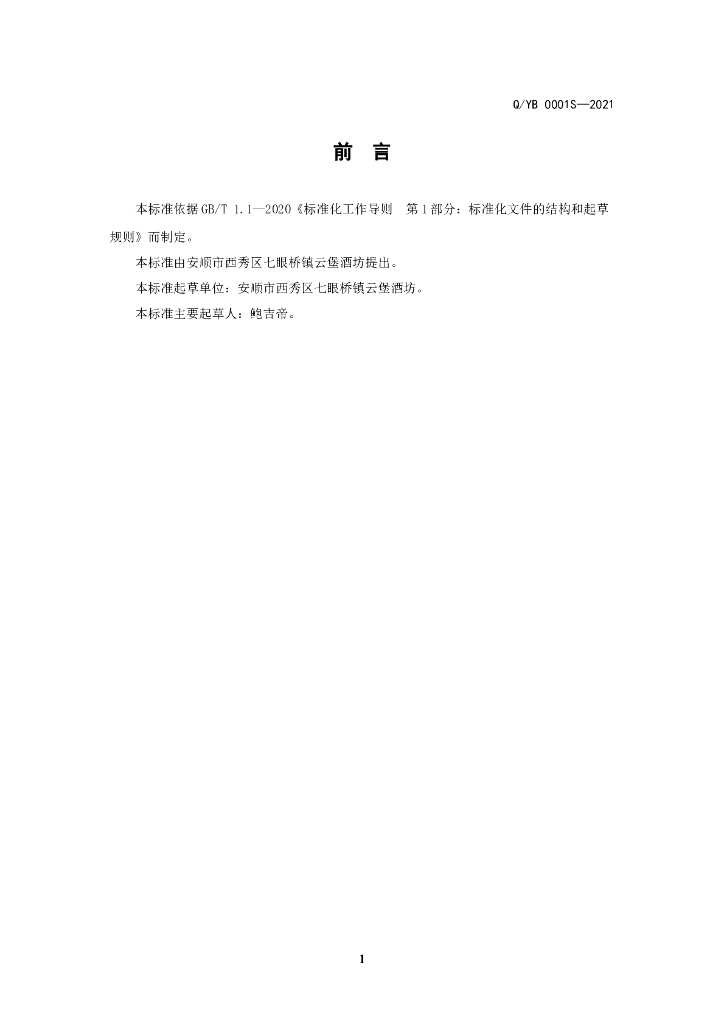 Q/YB 0001S—2021

前 言

本标准依据GB/T 1.1—2020《标准化工作导则 第1部分：标准化文件的结构和起草规则》而制定。

本标准由安顺市西秀区七眼桥镇云堡酒坊提出。

本标准起草单位：安顺市西秀区七眼桥镇云堡酒坊。

本标准主要起草人：鲍吉帝。

1